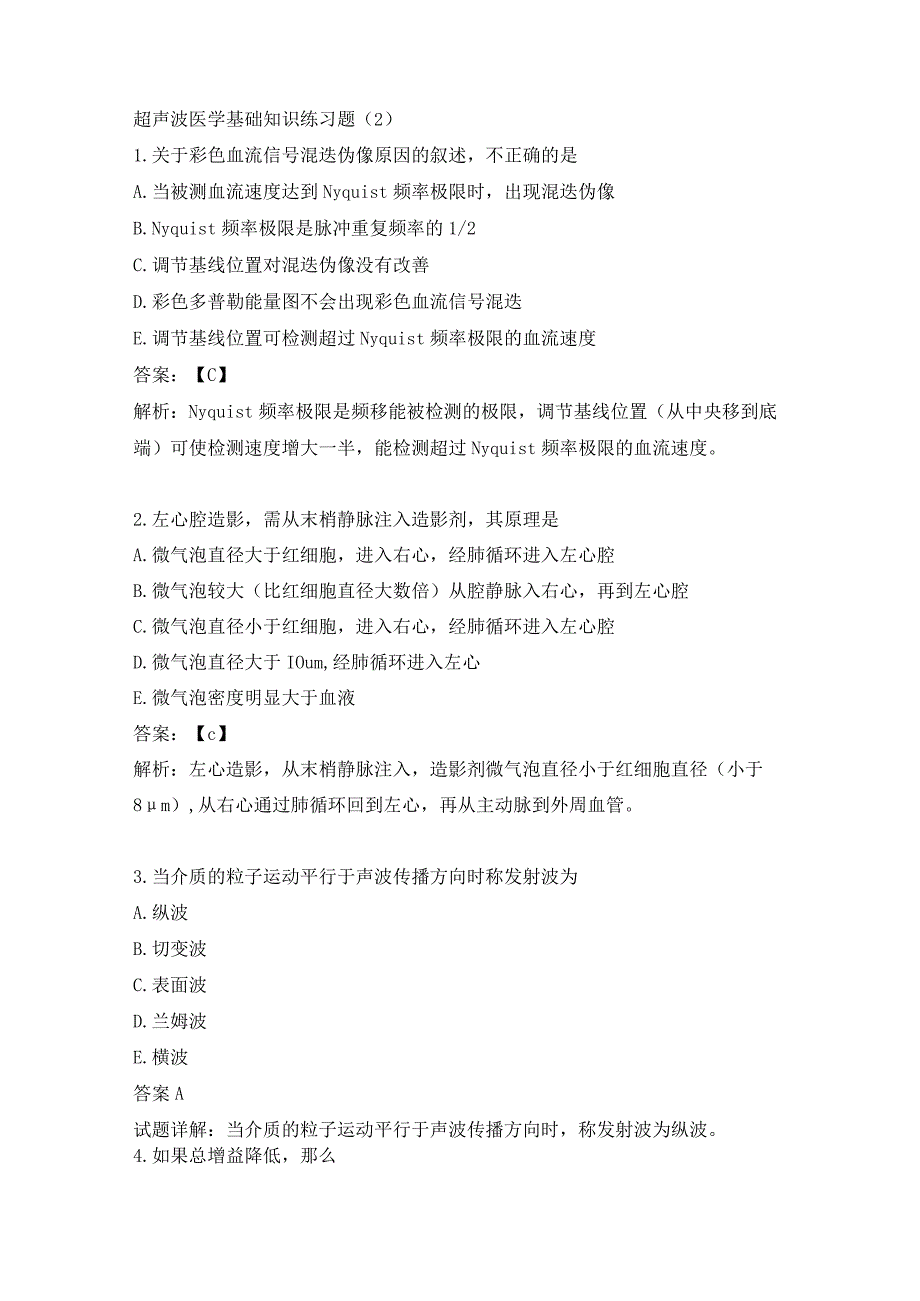 超声波医学基础知识练习题（2）

1.关于彩色血流信号混迭伪像原因的叙述，不正确的是

A.当被测血流速度达到Nyquist频率极限时，出现混迭伪像

B.Nyquist频率极限是脉冲重复频率的1/2

C.调节基线位置对混迭伪像没有改善

D.彩色多普勒能量图不会出现彩色血流信号混迭

E.调节基线位置可检测超过Nyquist频率极限的血流速度

答案：【C】

解析：Nyquist频率极限是频移能被检测的极限，调节基线位置（从中央移到底端）可使检测速度增大一半，能检测超过Nyquist频率极限的血流速度。

2.左心腔造影，需从末梢静脉注入造影剂，其原理是

A.微气泡直径大于红细胞，进入右心，经肺循环进入左心腔

B.微气泡较大（比红细胞直径大数倍）从腔静脉入右心，再到左心腔

C.微气泡直径小于红细胞，进入右心，经肺循环进入左心腔

D.微气泡直径大于IOum,经肺循环进入左心

E.微气泡密度明显大于血液

答案：【c】

解析：左心造影，从末梢静脉注入，造影剂微气泡直径小于红细胞直径（小于8μm）,从右心通过肺循环回到左心，再从主动脉到外周血管。

3.当介质的粒子运动平行于声波传播方向时称发射波为

A.纵波

B.切变波

C.表面波

D.兰姆波

E.横波

答案A

试题详解：当介质的粒子运动平行于声波传播方向时，称发射波为纵波。

4.如果总增益降低，那么